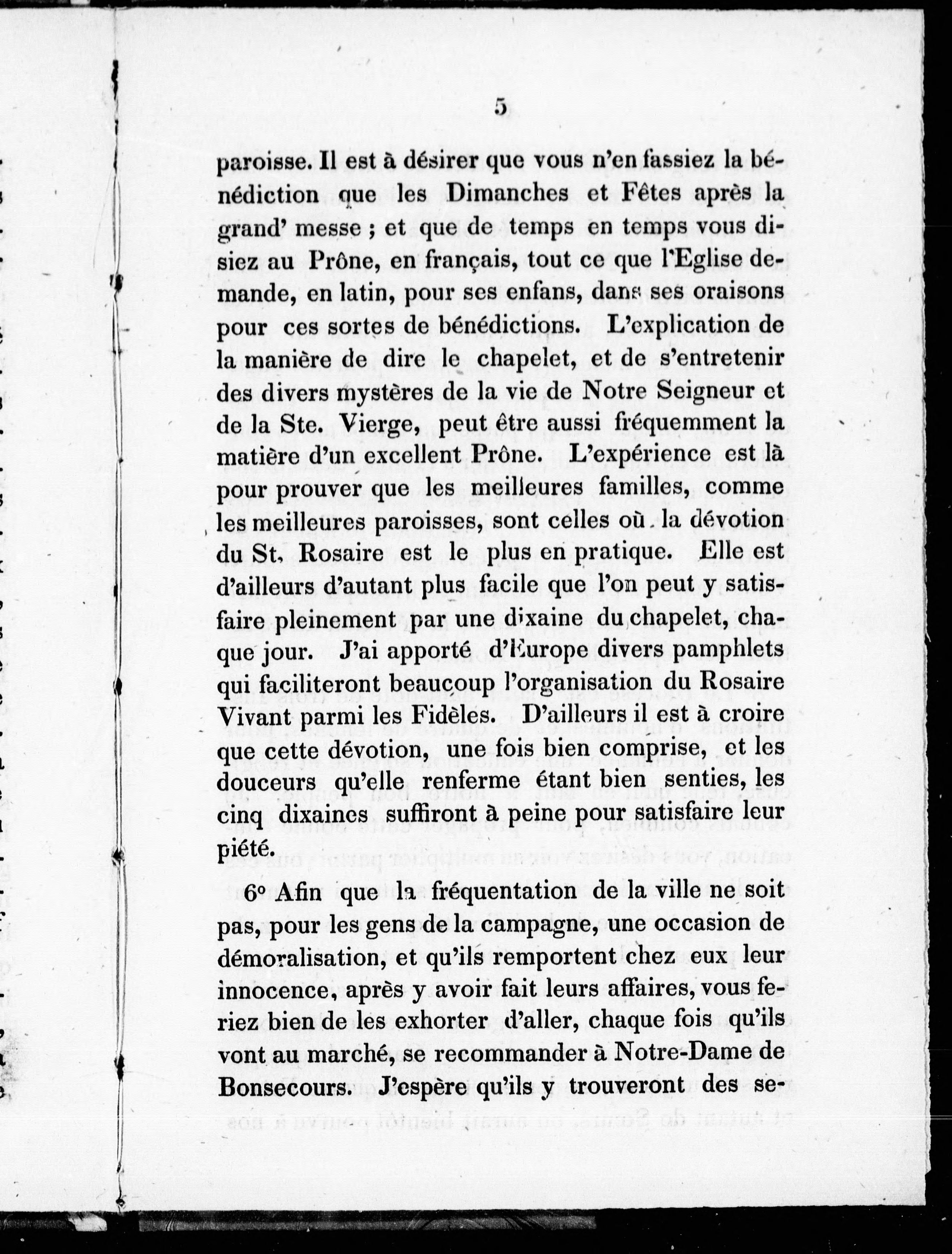 5

paroisse. Il est à désirer que vous n'en fassiez la bénédiction que les Dimanches et Fêtes après la grand' messe ; et que de temps en temps vous disiez au Prône, en français, tout ce que l'Eglise demande, en latin, pour ses enfans, dans ses oraisons pour ces sortes de bénédictions. L'explication de la manière de dire le chapelet, et de s'entretenir des divers mystères de la vie de Notre Seigneur et de la Ste. Vierge, peut être aussi fréquemment la matière d'un excellent Prône. L'expérience est là pour prouver que les meilleures familles, comme les meilleures paroisses, sont celles où la dévotion du St. Rosaire est le plus en pratique. Elle est d'ailleurs d'autant plus facile que l'on peut y satisfaire pleinement par une dixaine du chapelet, chaque jour. J'ai apporté d'Europe divers pamphlets qui faciliteront beaucoup l'organisation du Rosaire Vivant parmi les Fidèles. D'ailleurs il est à croire que cette dévotion, une fois bien comprise, et les douceurs qu'elle renferme étant bien senties, les cinq dixaines suffiront à peine pour satisfaire leur piété.

6o Afin que la fréquentation de la ville ne soit pas, pour les gens de la campagne, une occasion de démoralisation, et qu'ils remportent chez eux leur innocence, après y avoir fait leurs affaires, vous feriez bien de les exhorter d'aller, chaque fois qu'ils vont au marché, se recommander à Notre-Dame de Bonsecours. J'espère qu'ils y trouveront des se-